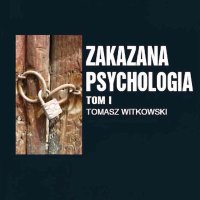 ZAKAZANA PSYCHOLOGIA
TOM I
TOMASZ WITKOWSKI